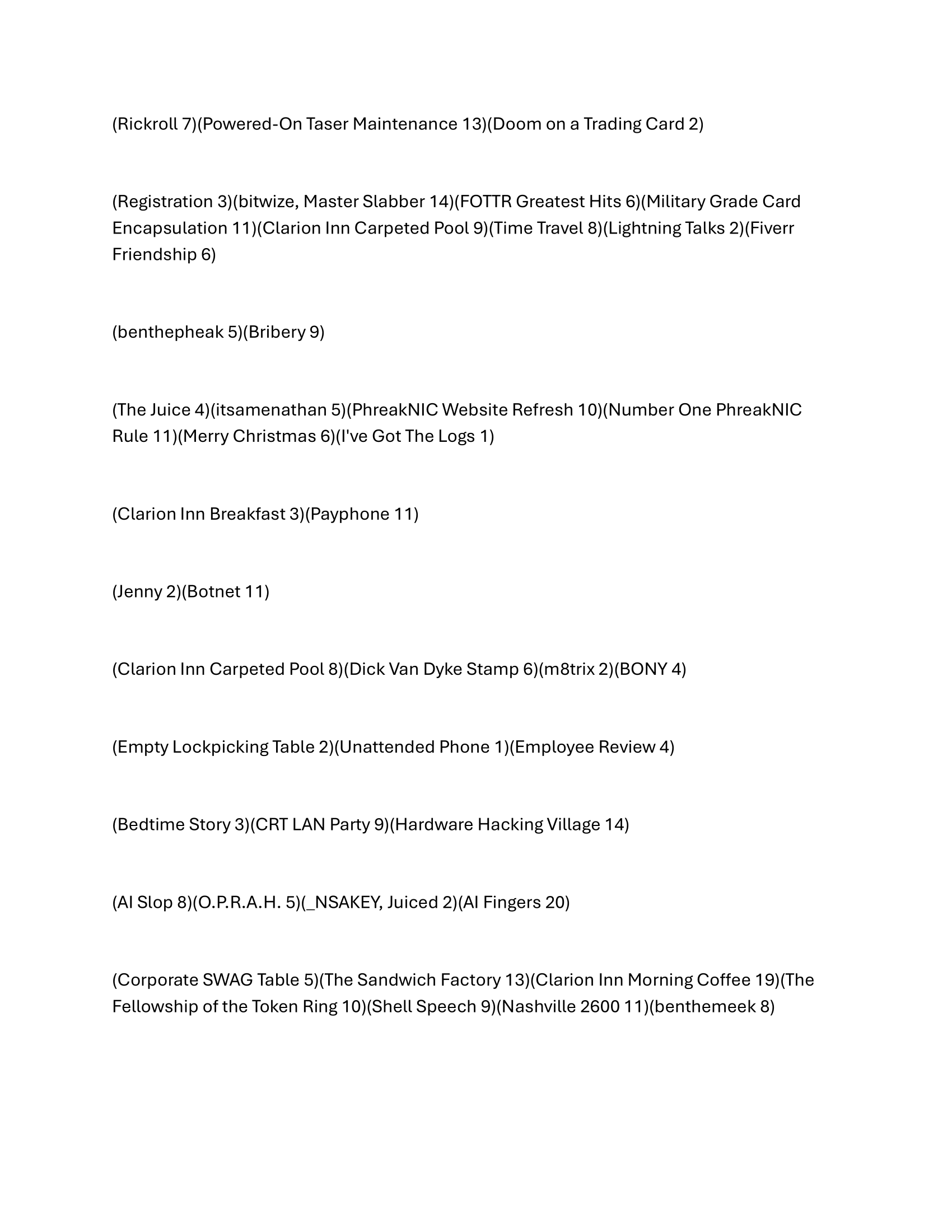 (Rickroll 7)(Powered-On Taser Maintenance 13)(Doom on a Trading Card 2)

(Registration 3)(bitwize, Master Slabber 14)(FOTTR Greatest Hits 6)(Military Grade Card Encapsulation 11)(Clarion Inn Carpeted Pool 9)(Time Travel 8)(Lightning Talks 2)(Fiverr Friendship 6)

(benthepheak 5)(Bribery 9)

(The Juice 4)(itsamenathan 5)(PhreakNIC Website Refresh 10)(Number One PhreakNIC Rule 11)(Merry Christmas 6)(I've Got The Logs 1)

(Clarion Inn Breakfast 3)(Payphone 11)

(Jenny 2)(Botnet 11)

(Clarion Inn Carpeted Pool 8)(Dick Van Dyke Stamp 6)(m8trix 2)(BONY 4)

(Empty Lockpicking Table 2)(Unattended Phone 1)(Employee Review 4)

(Bedtime Story 3)(CRT LAN Party 9)(Hardware Hacking Village 14)

(AI Slop 8)(O.P.R.A.H. 5)(_NSAKEY, Juiced 2)(AI Fingers 20)

(Corporate SWAG Table 5)(The Sandwich Factory 13)(Clarion Inn Morning Coffee 19)(The Fellowship of the Token Ring 10)(Shell Speech 9)(Nashville 2600 11)(benthemeek 8)